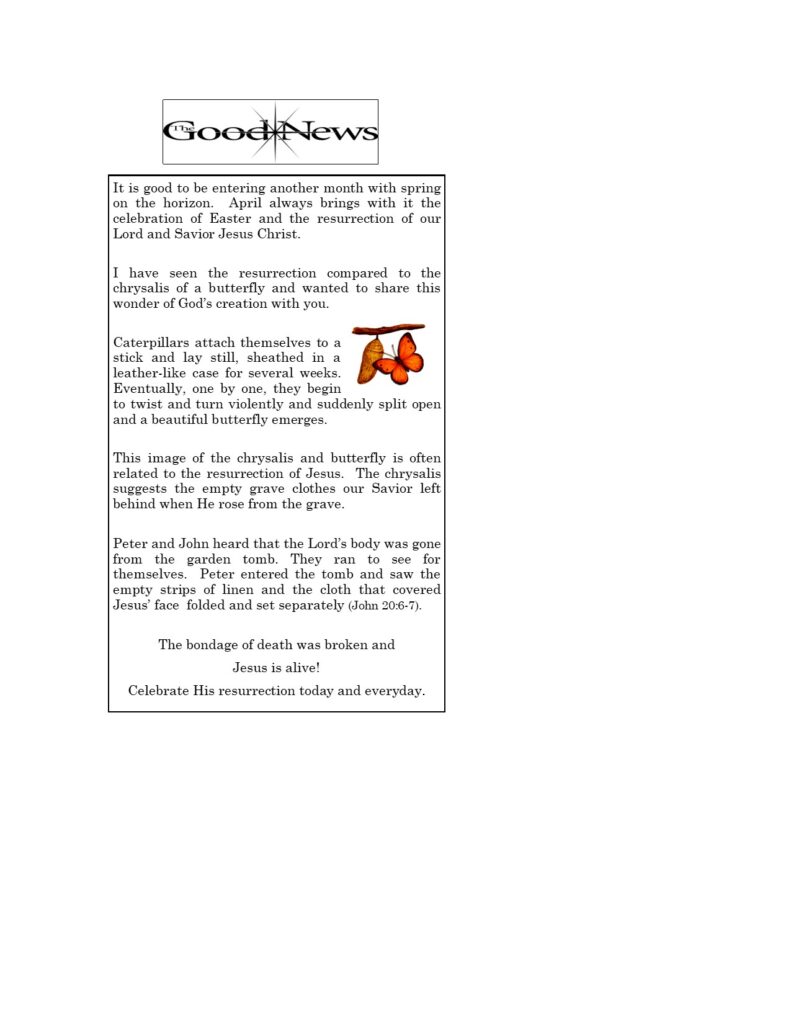 The Good News

It is good to be entering another month with spring on the horizon. April always brings with it the celebration of Easter and the resurrection of our Lord and Savior Jesus Christ.

I have seen the resurrection compared to the chrysalis of a butterfly and wanted to share this wonder of God's creation with you.

Caterpillars attach themselves to a stick and lay still, sheathed in a leather-like case for several weeks. Eventually, one by one, they begin to twist and turn violently and suddenly split open and a beautiful butterfly emerges.

This image of the chrysalis and butterfly is often related to the resurrection of Jesus. The chrysalis suggests the empty grave clothes our Savior left behind when He rose from the grave.

Peter and John heard that the Lord's body was gone from the garden tomb. They ran to see for themselves. Peter entered the tomb and saw the empty strips of linen and the cloth that covered Jesus' face folded and set separately (John 20:6-7).

The bondage of death was broken and

Jesus is alive!

Celebrate His resurrection today and everyday.